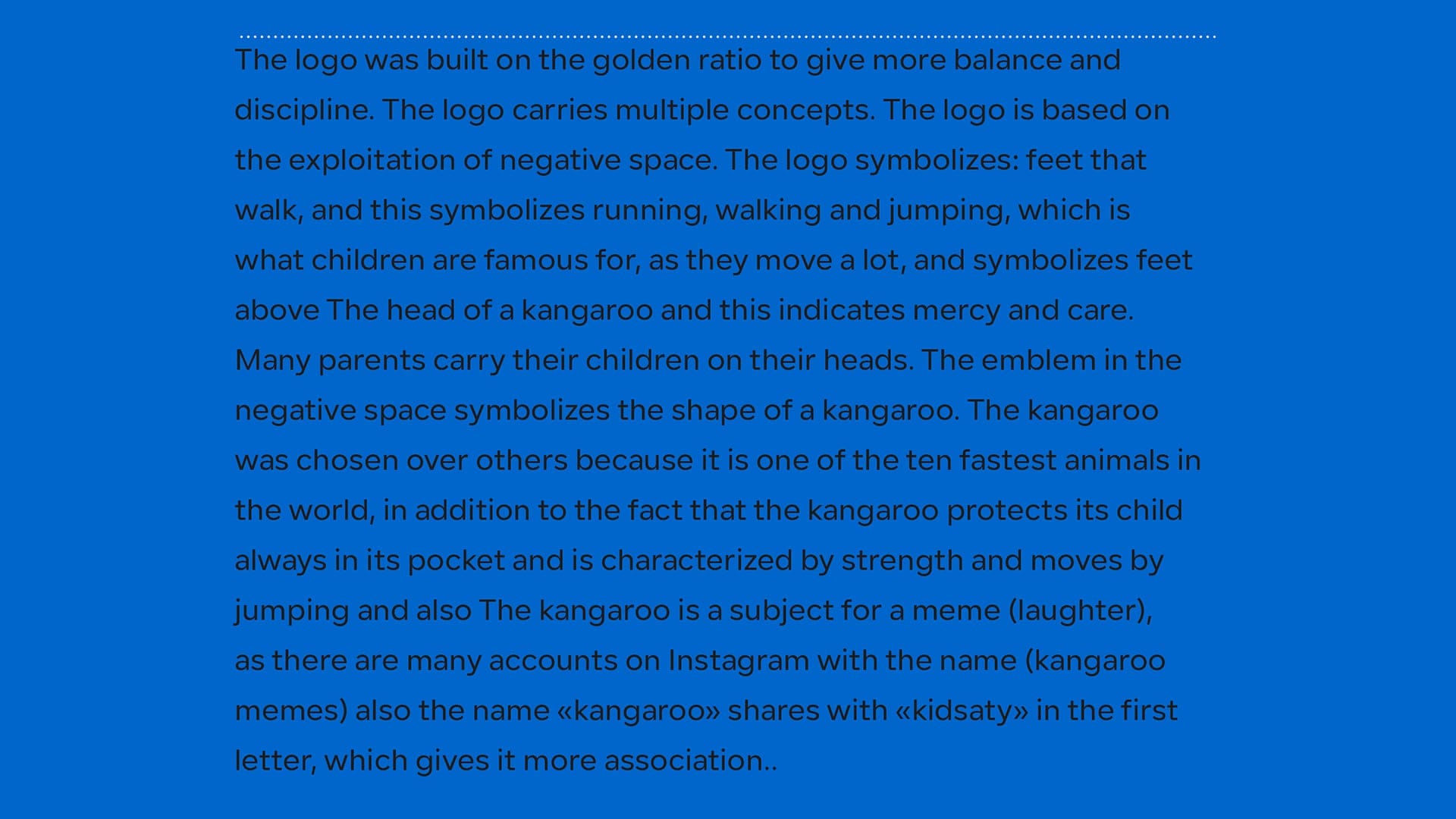 The logo was built on the golden ratio to give more balance and discipline. The logo carries multiple concepts. The logo is based on the exploitation of negative space. The logo symbolizes: feet that walk, and this symbolizes running, walking and jumping, which is what children are famous for, as they move a lot, and symbolizes feet above The head of a kangaroo and this indicates mercy and care. Many parents carry their children on their heads. The emblem in the negative space symbolizes the shape of a kangaroo. The kangaroo was chosen over others because it is one of the ten fastest animals in the world, in addition to the fact that the kangaroo protects its child always in its pocket and is characterized by strength and moves by jumping and also The kangaroo is a subject for a meme (laughter), as there are many accounts on Instagram with the name (kangaroo memes) also the name «kangaroo» shares with «kidsaty» in the first letter, which gives it more association..